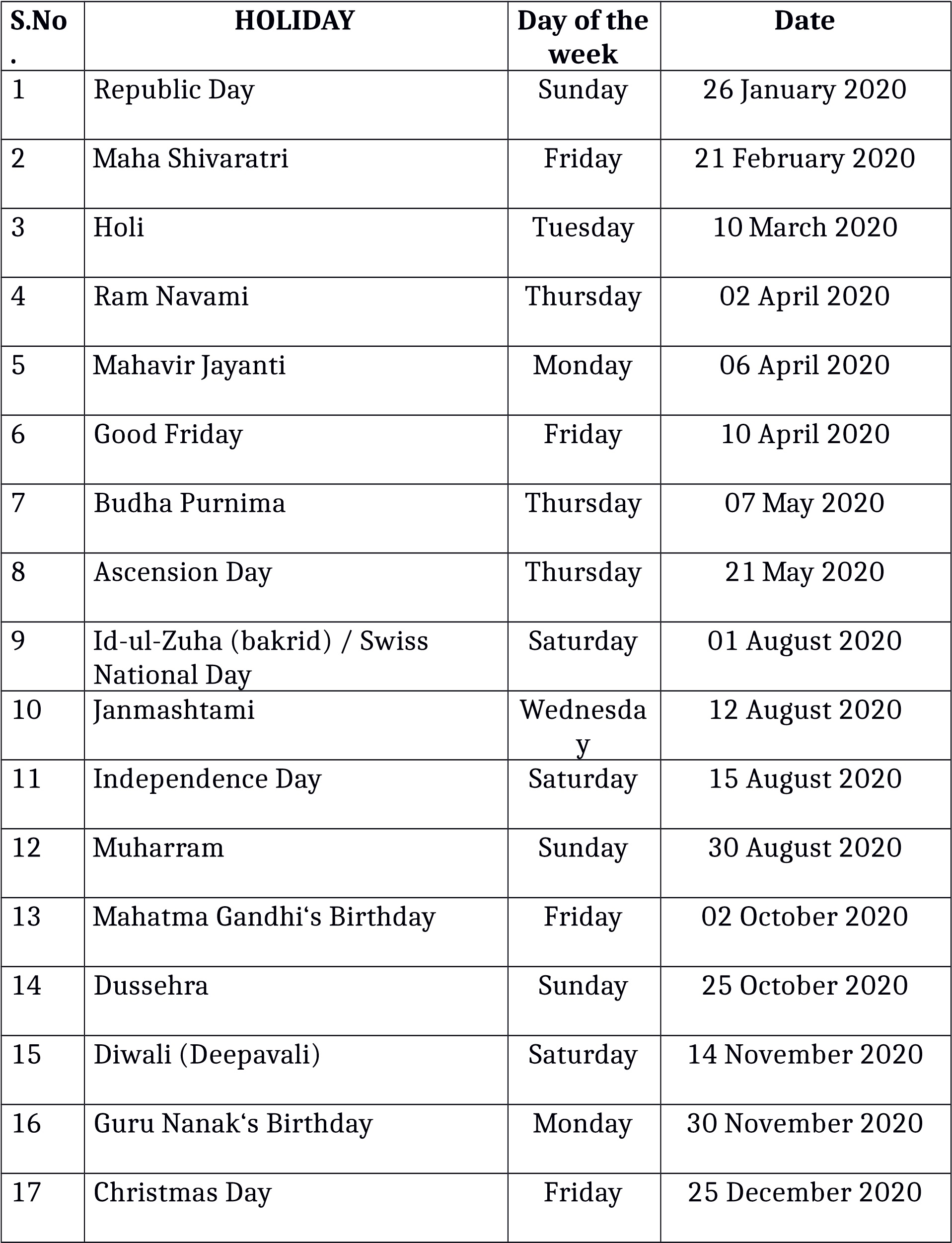 | S.No. | HOLIDAY | Day of the week | Date |
|---|---|---|---|
| 1 | Republic Day | Sunday | 26 January 2020 |
| 2 | Maha Shivaratri | Friday | 21 February 2020 |
| 3 | Holi | Tuesday | 10 March 2020 |
| 4 | Ram Navami | Thursday | 02 April 2020 |
| 5 | Mahavir Jayanti | Monday | 06 April 2020 |
| 6 | Good Friday | Friday | 10 April 2020 |
| 7 | Budha Purnima | Thursday | 07 May 2020 |
| 8 | Ascension Day | Thursday | 21 May 2020 |
| 9 | Id-ul-Zuha (bakrid) / Swiss National Day | Saturday | 01 August 2020 |
| 10 | Janmashtami | Wednesday | 12 August 2020 |
| 11 | Independence Day | Saturday | 15 August 2020 |
| 12 | Muharram | Sunday | 30 August 2020 |
| 13 | Mahatma Gandhi‘s Birthday | Friday | 02 October 2020 |
| 14 | Dussehra | Sunday | 25 October 2020 |
| 15 | Diwali (Deepavali) | Saturday | 14 November 2020 |
| 16 | Guru Nanak‘s Birthday | Monday | 30 November 2020 |
| 17 | Christmas Day | Friday | 25 December 2020 |